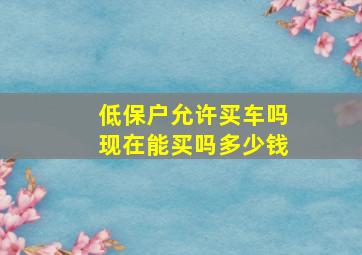 低保户允许买车吗
现在能买吗多少钱